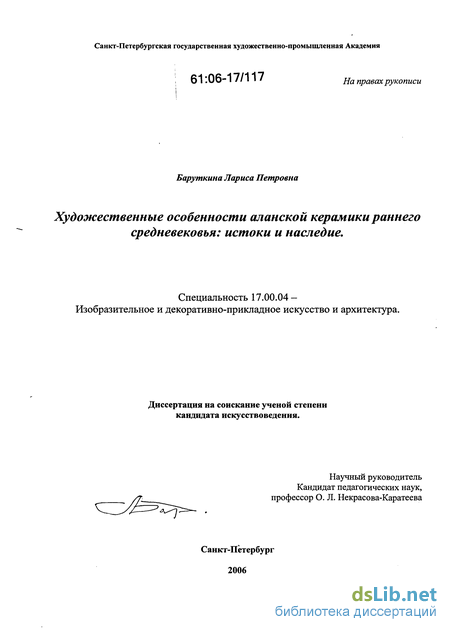 Санкт-Петербургская государственная художественно-промышленная Академия

61:06-17/117

На правах рукописи

Баруткина Лариса Петровна

Художественные особенности аланской керамики раннего средневековья: истоки и наследие.

Специальность 17.00.04 –
Изобразительное и декоративно-прикладное искусство и архитектура.

Диссертация на соискание ученой степени кандидата искусствоведения.

Научный руководитель
Кандидат педагогических наук,
профессор О. Л. Некрасова-Каратеева

Санкт-Петербург

2006

dsLib.net
библиотека диссертаций